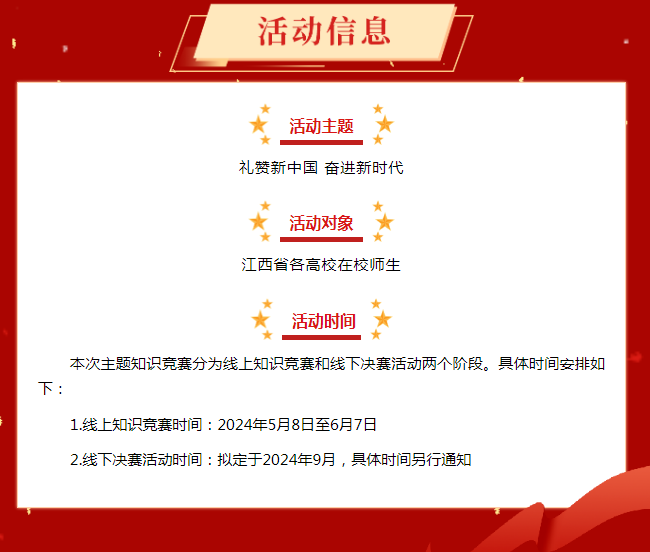 活动信息

活动主题

礼赞新中国 奋进新时代

活动对象

江西省各高校在校师生

活动时间

本次主题知识竞赛分为线上知识竞赛和线下决赛活动两个阶段。具体时间安排如下：

1.线上知识竞赛时间：2024年5月8日至6月7日

2.线下决赛活动时间：拟定于2024年9月，具体时间另行通知